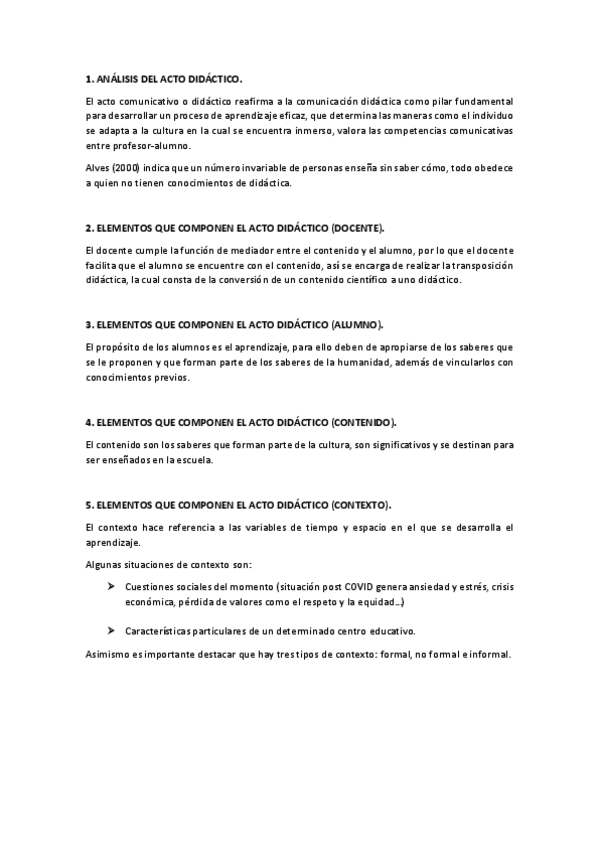 1. ANÁLISIS DEL ACTO DIDÁCTICO.

El acto comunicativo o didáctico reafirma a la comunicación didáctica como pilar fundamental para desarrollar un proceso de aprendizaje eficaz, que determina las maneras como el individuo se adapta a la cultura en la cual se encuentra inmerso, valora las competencias comunicativas entre profesor-alumno.

Alves (2000) indica que un número invariable de personas enseña sin saber cómo, todo obedece a quien no tienen conocimientos de didáctica.

2. ELEMENTOS QUE COMPONEN EL ACTO DIDÁCTICO (DOCENTE).

El docente cumple la función de mediador entre el contenido y el alumno, por lo que el docente facilita que el alumno se encuentre con el contenido, así se encarga de realizar la transposición didáctica, la cual consta de la conversión de un contenido científico a uno didáctico.

3. ELEMENTOS QUE COMPONEN EL ACTO DIDÁCTICO (ALUMNO).

El propósito de los alumnos es el aprendizaje, para ello deben de apropiarse de los saberes que se le proponen y que forman parte de los saberes de la humanidad, además de vincularlos con conocimientos previos.

4. ELEMENTOS QUE COMPONEN EL ACTO DIDÁCTICO (CONTENIDO).

El contenido son los saberes que forman parte de la cultura, son significativos y se destinan para ser enseñados en la escuela.

5. ELEMENTOS QUE COMPONEN EL ACTO DIDÁCTICO (CONTEXTO).

El contexto hace referencia a las variables de tiempo y espacio en el que se desarrolla el aprendizaje.

Algunas situaciones de contexto son:

➤ Cuestiones sociales del momento (situación post COVID genera ansiedad y estrés, crisis económica, pérdida de valores como el respeto y la equidad…)

➤ Características particulares de un determinado centro educativo.

Asimismo es importante destacar que hay tres tipos de contexto: formal, no formal e informal.